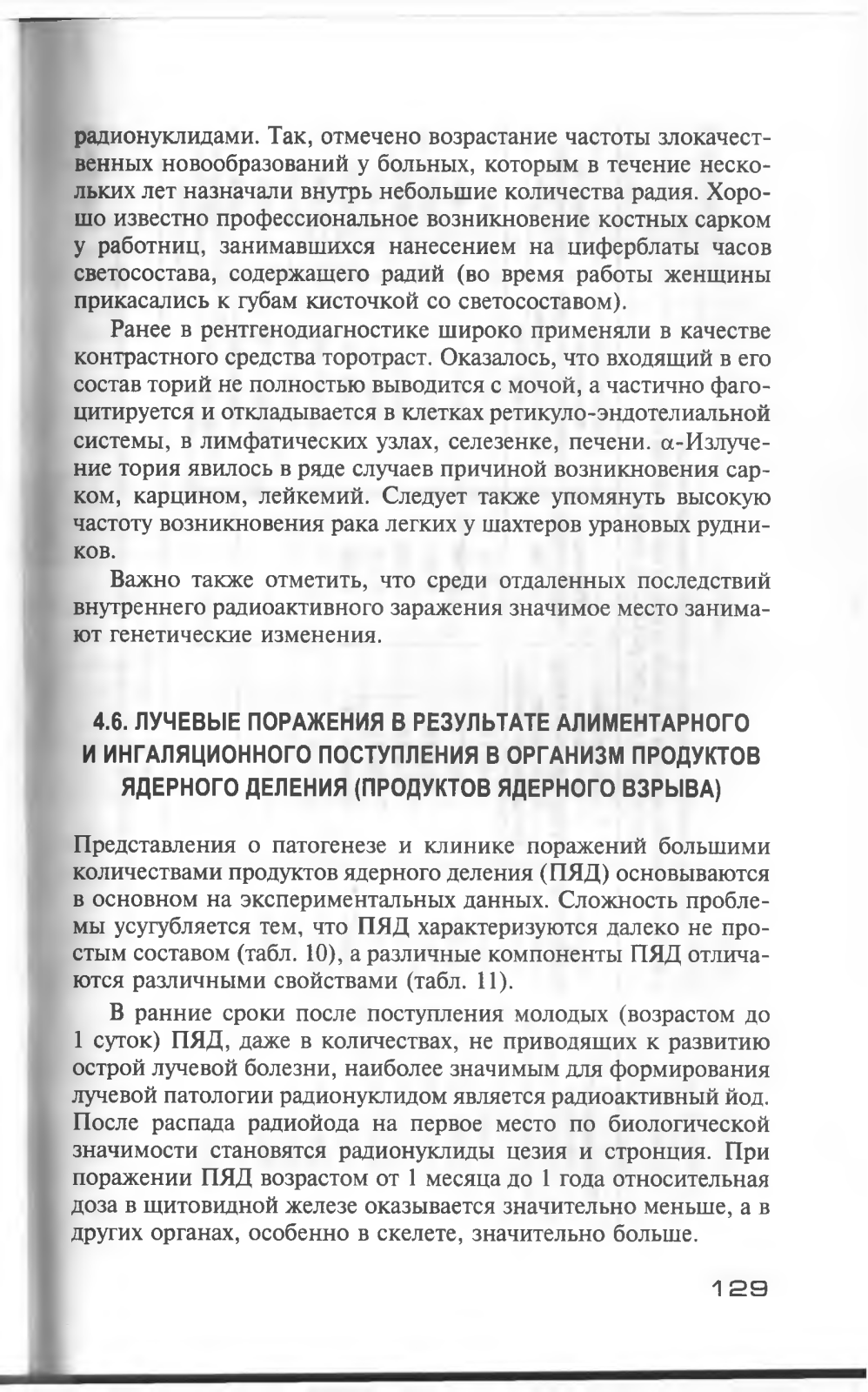 радионуклидами. Так, отмечено возрастание частоты злокачественных новообразований у больных, которым в течение нескольких лет назначали внутрь небольшие количества радия. Хорошо известно профессиональное возникновение костных сарком у работниц, занимавшихся нанесением на циферблаты часов светосостава, содержащего радий (во время работы женщины прикасались к губам кисточкой со светосоставом).

Ранее в рентгенодиагностике широко применяли в качестве контрастного средства торотраст. Оказалось, что входящий в его состав торий не полностью выводится с мочой, а частично фагоцитируется и откладывается в клетках ретикуло-эндотелиальной системы, в лимфатических узлах, селезенке, печени. $\alpha$-Излучение тория явилось в ряде случаев причиной возникновения сарком, карцином, лейкемий. Следует также упомянуть высокую частоту возникновения рака легких у шахтеров урановых рудников.

Важно также отметить, что среди отдаленных последствий внутреннего радиоактивного заражения значимое место занимают генетические изменения.

4.6. ЛУЧЕВЫЕ ПОРАЖЕНИЯ В РЕЗУЛЬТАТЕ АЛИМЕНТАРНОГО И ИНГАЛЯЦИОННОГО ПОСТУПЛЕНИЯ В ОРГАНИЗМ ПРОДУКТОВ ЯДЕРНОГО ДЕЛЕНИЯ (ПРОДУКТОВ ЯДЕРНОГО ВЗРЫВА)

Представления о патогенезе и клинике поражений большими количествами продуктов ядерного деления (ПЯД) основываются в основном на экспериментальных данных. Сложность проблемы усугубляется тем, что ПЯД характеризуются далеко не простым составом (табл. 10), а различные компоненты ПЯД отличаются различными свойствами (табл. 11).

В ранние сроки после поступления молодых (возрастом до 1 суток) ПЯД, даже в количествах, не приводящих к развитию острой лучевой болезни, наиболее значимым для формирования лучевой патологии радионуклидом является радиоактивный йод. После распада радиойода на первое место по биологической значимости становятся радионуклиды цезия и стронция. При поражении ПЯД возрастом от 1 месяца до 1 года относительная доза в щитовидной железе оказывается значительно меньше, а в других органах, особенно в скелете, значительно больше.

129